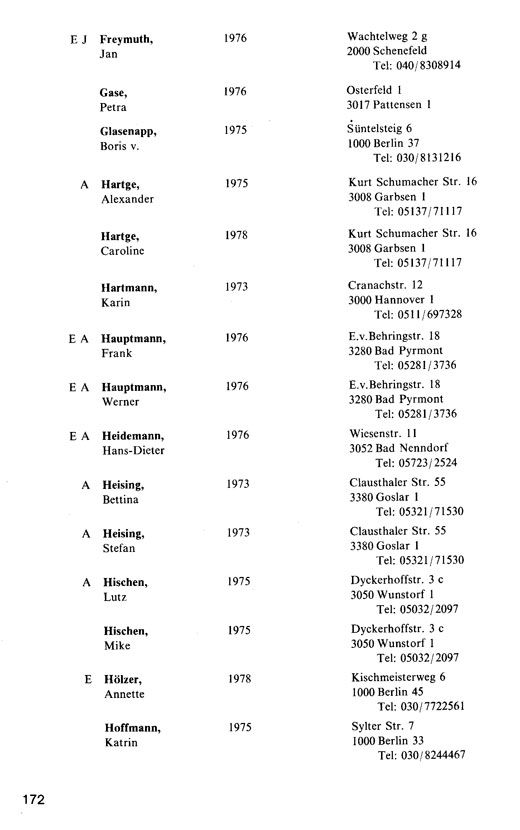 E J Freymuth, Jan
1976
Wachtelweg 2 g
2000 Schenefeld
Tel: 040/8308914

Gase, Petra
1976
Osterfeld 1
3017 Pattensen 1

Glasenapp, Boris v.
1975
Süntelsteig 6
1000 Berlin 37
Tel: 030/8131216

A Hartge, Alexander
1975
Kurt Schumacher Str. 16
3008 Garbsen 1
Tel: 05137/71117

Hartge, Caroline
1978
Kurt Schumacher Str. 16
3008 Garbsen 1
Tel: 05137/71117

Hartmann, Karin
1973
Cranachstr. 12
3000 Hannover 1
Tel: 0511/697328

E A Hauptmann, Frank
1976
E.v.Behringstr. 18
3280 Bad Pyrmont
Tel: 05281/3736

E A Hauptmann, Werner
1976
E.v.Behringstr. 18
3280 Bad Pyrmont
Tel: 05281/3736

E A Heidemann, Hans-Dieter
1976
Wiesenstr. 11
3052 Bad Nenndorf
Tel: 05723/2524

A Heising, Bettina
1973
Clausthaler Str. 55
3380 Goslar 1
Tel: 05321/71530

A Heising, Stefan
1973
Clausthaler Str. 55
3380 Goslar 1
Tel: 05321/71530

A Hischen, Lutz
1975
Dyckerhoffstr. 3 c
3050 Wunstorf 1
Tel: 05032/2097

Hischen, Mike
1975
Dyckerhoffstr. 3 c
3050 Wunstorf 1
Tel: 05032/2097

E Hölzer, Annette
1978
Kischmeisterweg 6
1000 Berlin 45
Tel: 030/7722561

Hoffmann, Katrin
1975
Sylter Str. 7
1000 Berlin 33
Tel: 030/8244467

172